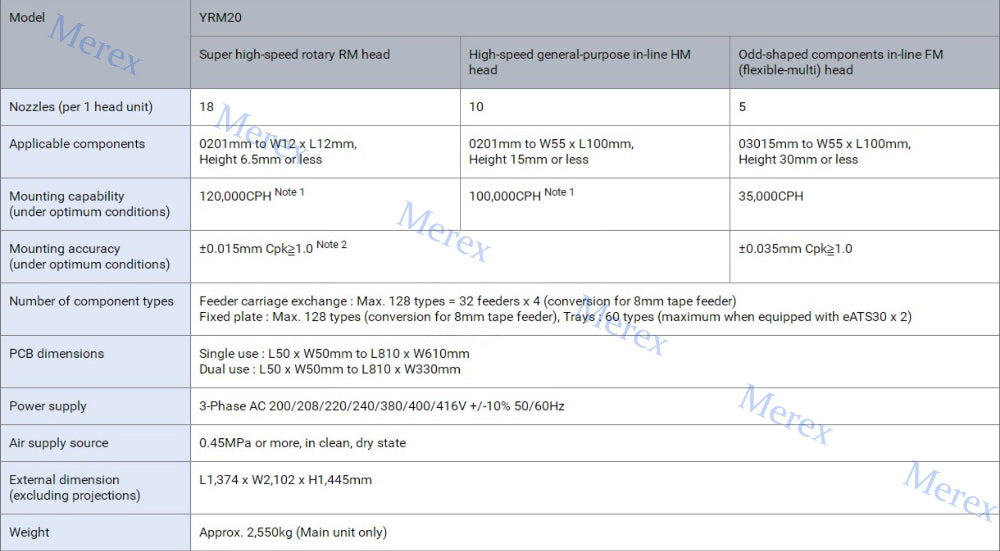 | Model | YRM20 | | |
|---|---|---|---|
| | Super high-speed rotary RM head | High-speed general-purpose in-line HM head | Odd-shaped components in-line FM (flexible-multi) head |
| Nozzles (per 1 head unit) | 18 | 10 | 5 |
| Applicable components | 0201mm to W12 x L12mm, Height 6.5mm or less | 0201mm to W55 x L100mm, Height 15mm or less | 03015mm to W55 x L100mm, Height 30mm or less |
| Mounting capability (under optimum conditions) | 120,000CPH Note 1 | 100,000CPH Note 1 | 35,000CPH |
| Mounting accuracy (under optimum conditions) | ±0.015mm Cpk≧1.0 Note 2 | | ±0.035mm Cpk≧1.0 |
| Number of component types | Feeder carriage exchange : Max. 128 types = 32 feeders x 4 (conversion for 8mm tape feeder) Fixed plate : Max. 128 types (conversion for 8mm tape feeder), Trays : 60 types (maximum when equipped with eATS30 x 2) | | |
| PCB dimensions | Single use : L50 x W50mm to L810 x W610mm Dual use : L50 x W50mm to L810 x W330mm | | |
| Power supply | 3-Phase AC 200/208/220/240/380/400/416V +/-10% 50/60Hz | | |
| Air supply source | 0.45MPa or more, in clean, dry state | | |
| External dimension (excluding projections) | L1,374 x W2,102 x H1,445mm | | |
| Weight | Approx. 2,550kg (Main unit only) | | |

Merex Merex Merex Merex Merex Merex